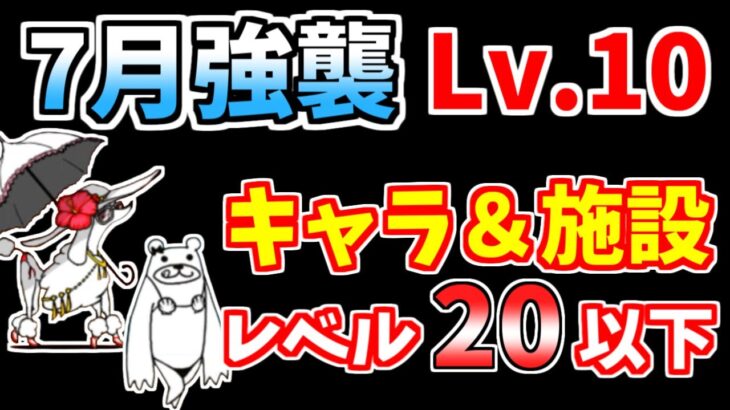 7月強襲 Lv.10

キャラ＆施設

レベル 20 以下